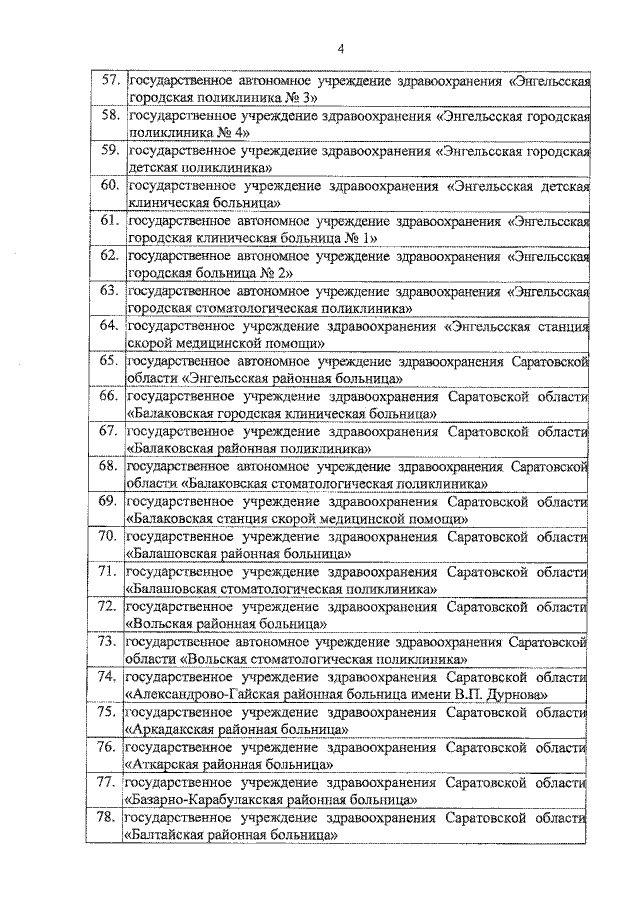 4

| | |
|---|---|
| 57. | государственное автономное учреждение здравоохранения «Энгельсская городская поликлиника № 3» |
| 58. | государственное учреждение здравоохранения «Энгельсская городская поликлиника № 4» |
| 59. | государственное учреждение здравоохранения «Энгельсская городская детская поликлиника» |
| 60. | государственное учреждение здравоохранения «Энгельсская детская клиническая больница» |
| 61. | государственное автономное учреждение здравоохранения «Энгельсская городская клиническая больница № 1» |
| 62. | государственное автономное учреждение здравоохранения «Энгельсская городская больница № 2» |
| 63. | государственное автономное учреждение здравоохранения «Энгельсская городская стоматологическая поликлиника» |
| 64. | государственное учреждение здравоохранения «Энгельсская станция скорой медицинской помощи» |
| 65. | государственное автономное учреждение здравоохранения Саратовской области «Энгельсская районная больница» |
| 66. | государственное учреждение здравоохранения Саратовской области «Балаковская городская клиническая больница» |
| 67. | государственное учреждение здравоохранения Саратовской области «Балаковская районная поликлиника» |
| 68. | государственное автономное учреждение здравоохранения Саратовской области «Балаковская стоматологическая поликлиника» |
| 69. | государственное учреждение здравоохранения Саратовской области «Балаковская станция скорой медицинской помощи» |
| 70. | государственное учреждение здравоохранения Саратовской области «Балашовская районная больница» |
| 71. | государственное учреждение здравоохранения Саратовской области «Балашовская стоматологическая поликлиника» |
| 72. | государственное учреждение здравоохранения Саратовской области «Вольская районная больница» |
| 73. | государственное автономное учреждение здравоохранения Саратовской области «Вольская стоматологическая поликлиника» |
| 74. | государственное учреждение здравоохранения Саратовской области «Александрово-Гайская районная больница имени В.П. Дурнова» |
| 75. | государственное учреждение здравоохранения Саратовской области «Аркадакская районная больница» |
| 76. | государственное учреждение здравоохранения Саратовской области «Аткарская районная больница» |
| 77. | государственное учреждение здравоохранения Саратовской области «Базарно-Карабулакская районная больница» |
| 78. | государственное учреждение здравоохранения Саратовской области «Балтайская районная больница» |